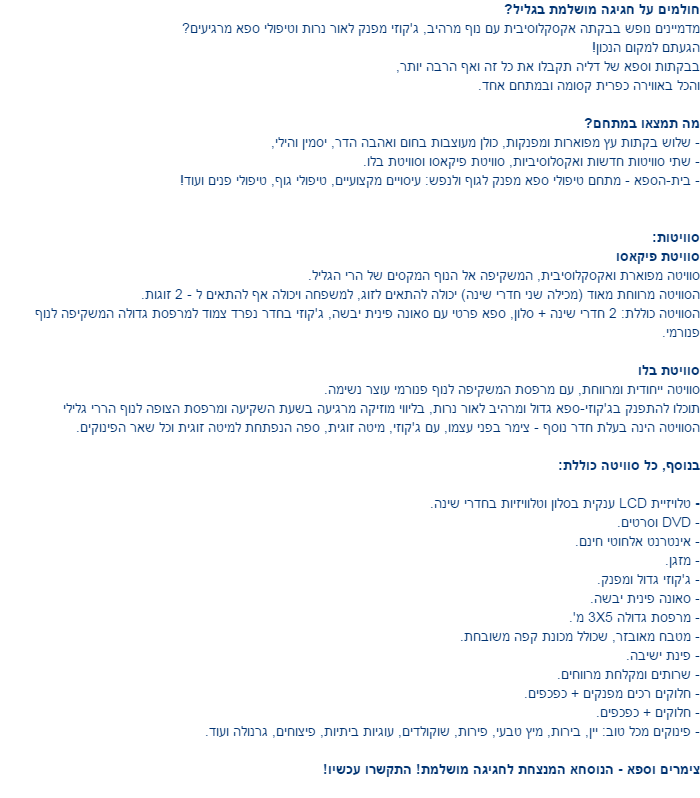 חולמים על חגיגה מושלמת בגליל?

מדמיינים נופש בבקתה אקסקלוסיבית עם נוף מרהיב, ג'קוזי מפנק לאור נרות וטיפולי ספא מרגיעים?
הגעתם למקום הנכון!
בבקתות וספא של דליה תקבלו את כל זה ואף הרבה יותר,
והכל באווירה כפרית קסומה ובמתחם אחד.

מה תמצאו במתחם?

- שלוש בקתות עץ מפוארות ומפנקות, כולן מעוצבות בחום ואהבה הדר, יסמין והילי,
- שתי סוויטות חדשות ואקסלוסיביות, סוויטת פיקאסו וסוויטת בלו.
- בית-הספא - מתחם טיפולי ספא מפנק לגוף ולנפש: עיסויים מקצועיים, טיפולי גוף, טיפולי פנים ועוד!

סוויטות:

סוויטת פיקאסו

סוויטה מפוארת ואקסקלוסיבית, המשקיפה אל הנוף המקסים של הרי הגליל.
הסוויטה מרווחת מאוד (מכילה שני חדרי שינה) יכולה להתאים לזוג, למשפחה ויכולה אף להתאים ל - 2 זוגות.
הסוויטה כוללת: 2 חדרי שינה + סלון, ספא פרטי עם סאונה פינית יבשה, ג'קוזי בחדר נפרד צמוד למרפסת גדולה המשקיפה לנוף פנורמי.

סוויטת בלו

סוויטה ייחודית ומרווחת, עם מרפסת המשקיפה לנוף פנורמי עוצר נשימה.
תוכלו להתפנק בג'קוזי-ספא גדול ומרהיב לאור נרות, בליווי מוזיקה מרגיעה בשעת השקיעה ומרפסת הצופה לנוף הררי גלילי
הסוויטה הינה בעלת חדר נוסף - צימר בפני עצמו, עם ג'קוזי, מיטה זוגית, ספה הנפתחת למיטה זוגית וכל שאר הפינוקים.

בנוסף, כל סוויטה כוללת:

- טלויזיית LCD ענקית בסלון וטלוויזיות בחדרי שינה.
- DVD וסרטים.
- אינטרנט אלחוטי חינם.
- מזגן.
- ג'קוזי גדול ומפנק.
- סאונה פינית יבשה.
- מרפסת גדולה 3X5 מ'.
- מטבח מאובזר, שכולל מכונת קפה משובחת.
- פינת ישיבה.
- שרותים ומקלחת מרווחים.
- חלוקים רכים מפנקים + כפכפים.
- חלוקים + כפכפים.
- פינוקים מכל טוב: יין, בירות, מיץ טבעי, פירות, שוקולדים, עוגיות ביתיות, פיצוחים, גרנולה ועוד.

צימרים וספא - הנוסחא המנצחת לחגיגה מושלמת! התקשרו עכשיו!